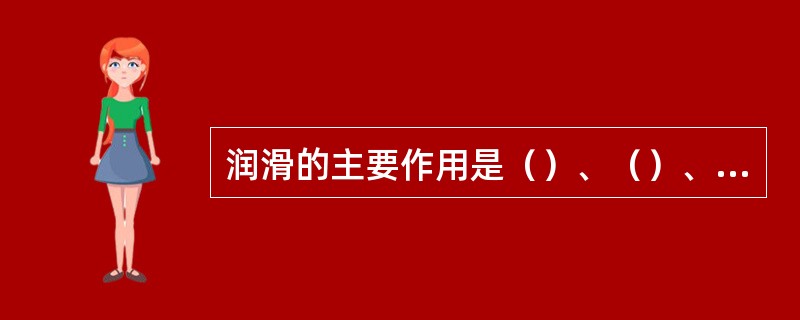 润滑的主要作用是（）、（）、...